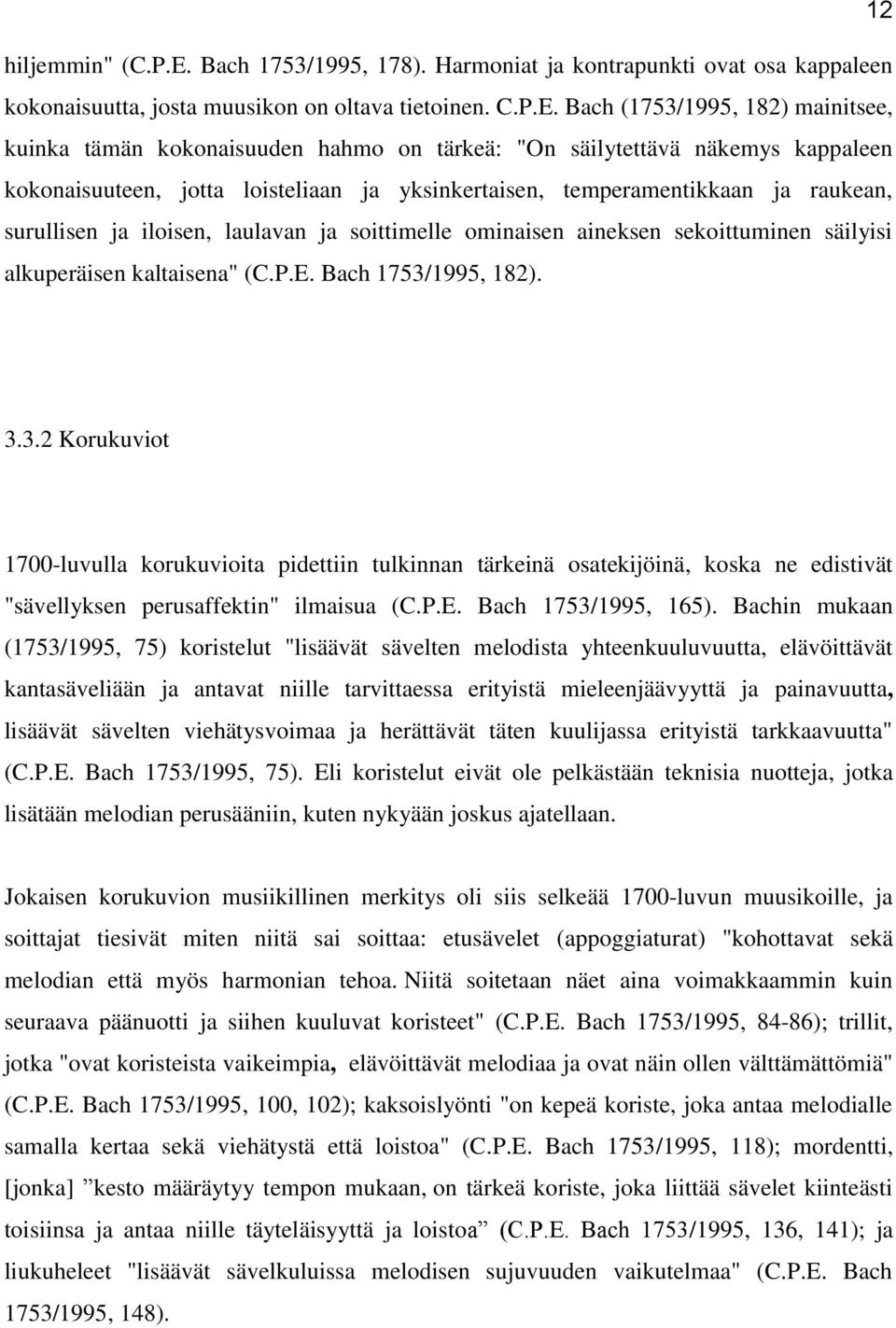 12

hiljemmin" (C.P.E. Bach 1753/1995, 178). Harmoniat ja kontrapunkti ovat osa kappaleen kokonaisuutta, josta muusikon on oltava tietoinen. C.P.E. Bach (1753/1995, 182) mainitsee, kuinka tämän kokonaisuuden hahmo on tärkeä: "On säilytettävä näkemys kappaleen kokonaisuuteen, jotta loisteliaan ja yksinkertaisen, temperamentikkaan ja raukean, surullisen ja iloisen, laulavan ja soittimelle ominaisen aineksen sekoittuminen säilyisi alkuperäisen kaltaisena" (C.P.E. Bach 1753/1995, 182).

3.3.2 Korukuviot

1700-luvulla korukuvioita pidettiin tulkinnan tärkeinä osatekijöinä, koska ne edistivät "sävellyksen perusaffektin" ilmaisua (C.P.E. Bach 1753/1995, 165). Bachin mukaan (1753/1995, 75) koristelut "lisäävät sävelten melodista yhteenkuuluvuutta, elävöittävät kantasäveliään ja antavat niille tarvittaessa erityistä mieleenjäävyyttä ja painavuutta, lisäävät sävelten viehätysvoimaa ja herättävät täten kuulijassa erityistä tarkkaavuutta" (C.P.E. Bach 1753/1995, 75). Eli koristelut eivät ole pelkästään teknisia nuotteja, jotka lisätään melodian perusääniin, kuten nykyään joskus ajatellaan.

Jokaisen korukuvion musiikillinen merkitys oli siis selkeää 1700-luvun muusikoille, ja soittajat tiesivät miten niitä sai soittaa: etusävelet (appoggiaturat) "kohottavat sekä melodian että myös harmonian tehoa. Niitä soitetaan näet aina voimakkaammin kuin seuraava päänuotti ja siihen kuuluvat koristeet" (C.P.E. Bach 1753/1995, 84-86); trillit, jotka "ovat koristeista vaikeimpia, elävöittävät melodiaa ja ovat näin ollen välttämättömiä" (C.P.E. Bach 1753/1995, 100, 102); kaksoislyönti "on kepeä koriste, joka antaa melodialle samalla kertaa sekä viehätystä että loistoa" (C.P.E. Bach 1753/1995, 118); mordentti, [jonka] ”kesto määräytyy tempon mukaan, on tärkeä koriste, joka liittää sävelet kiinteästi toisiinsa ja antaa niille täyteläisyyttä ja loistoa” (C.P.E. Bach 1753/1995, 136, 141); ja liukuheleet "lisäävät sävelkuluissa melodisen sujuvuuden vaikutelmaa" (C.P.E. Bach 1753/1995, 148).